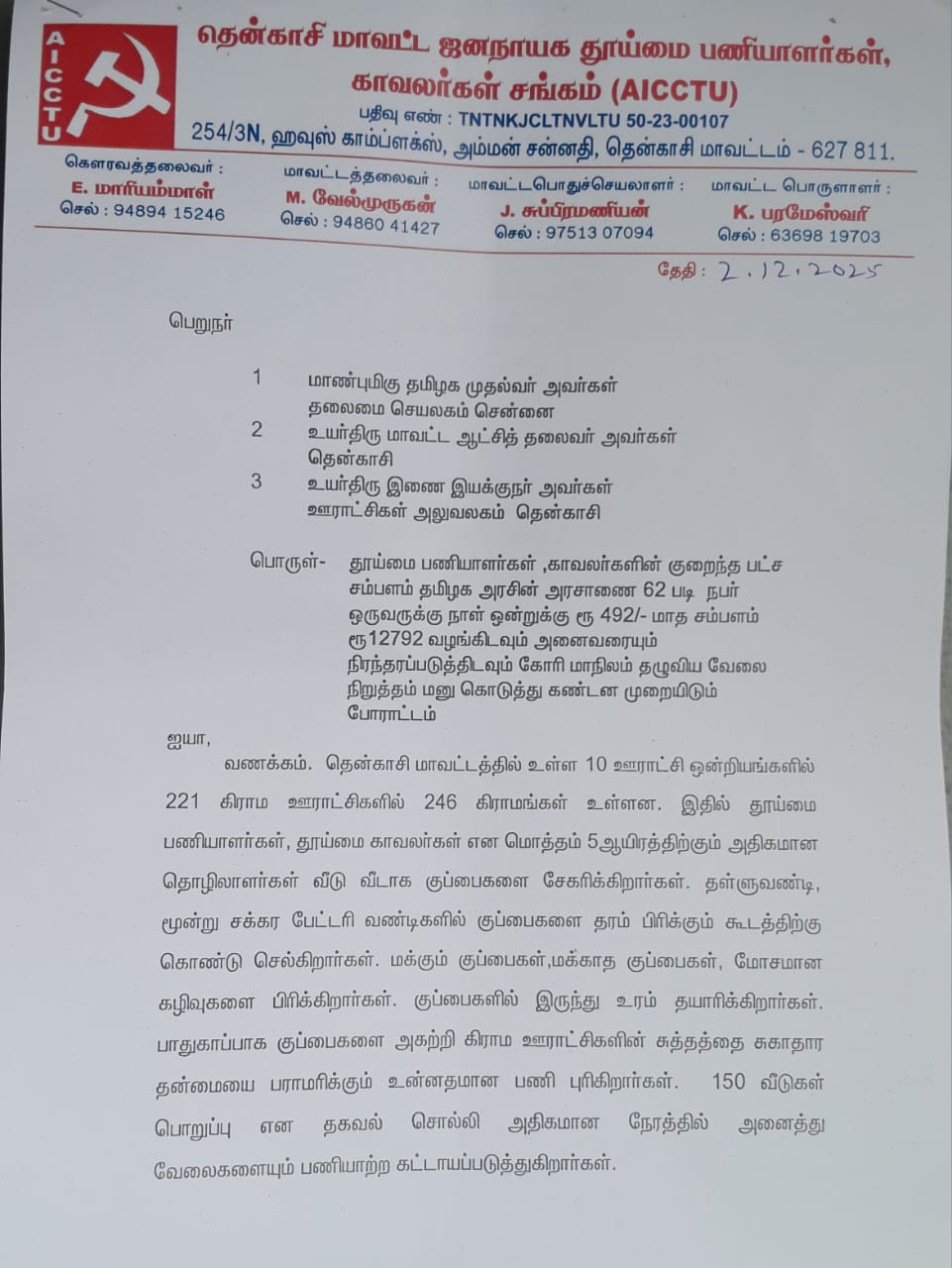 AICCTU

தென்காசி மாவட்ட ஜனநாயக தூய்மை பணியாளர்கள், காவலர்கள் சங்கம் (AICCTU)

பதிவு எண் : TNTNKJCLTNVLTU 50-23-00107

254/3N, ஹவுஸ் காம்ப்ளக்ஸ், அம்மன் சன்னதி, தென்காசி மாவட்டம் - 627 811.

கௌரவத்தலைவர் : E. மாரியம்மாள் செல் : 94894 15246

மாவட்டத்தலைவர் : M. வேல்முருகன் செல் : 94860 41427

மாவட்டபொதுச்செயலாளர் : J. சுப்பிரமணியன் செல் : 97513 07094

மாவட்ட பொருளாளர் : K. பரமேஸ்வரி செல் : 63698 19703

தேதி : 2.12.2025

பெறுநர்

1 மாண்புமிகு தமிழக முதல்வர் அவர்கள் தலைமை செயலகம் சென்னை

2 உயர்திரு மாவட்ட ஆட்சித் தலைவர் அவர்கள் தென்காசி

3 உயர்திரு இணை இயக்குநர் அவர்கள் ஊராட்சிகள் அலுவலகம் தென்காசி

பொருள்- தூய்மை பணியாளர்கள் ,காவலர்களின் குறைந்த பட்ச சம்பளம் தமிழக அரசின் அரசாணை 62 படி நபர் ஒருவருக்கு நாள் ஒன்றுக்கு ரூ 492/- மாத சம்பளம் ரூ12792 வழங்கிடவும் அனைவரையும் நிரந்தரப்படுத்திடவும் கோரி மாநிலம் தழுவிய வேலை நிறுத்தம் மனு கொடுத்து கண்டன முறையிடும் போராட்டம்

ஐயா,

வணக்கம். தென்காசி மாவட்டத்தில் உள்ள 10 ஊராட்சி ஒன்றியங்களில் 221 கிராம ஊராட்சிகளில் 246 கிராமங்கள் உள்ளன. இதில் தூய்மை பணியாளர்கள், தூய்மை காவலர்கள் என மொத்தம் 5ஆயிரத்திற்கும் அதிகமான தொழிலாளர்கள் வீடு வீடாக குப்பைகளை சேகரிக்கிறார்கள். தள்ளுவண்டி, மூன்று சக்கர பேட்டரி வண்டிகளில் குப்பைகளை தரம் பிரிக்கும் கூடத்திற்கு கொண்டு செல்கிறார்கள். மக்கும் குப்பைகள்,மக்காத குப்பைகள், மோசமான கழிவுகளை பிரிக்கிறார்கள். குப்பைகளில் இருந்து உரம் தயாரிக்கிறார்கள். பாதுகாப்பாக குப்பைகளை அகற்றி கிராம ஊராட்சிகளின் சுத்தத்தை சுகாதார தன்மையை பராமரிக்கும் உன்னதமான பணி புரிகிறார்கள். 150 வீடுகள் பொறுப்பு என தகவல் சொல்லி அதிகமான நேரத்தில் அனைத்து வேலைகளையும் பணியாற்ற கட்டாயப்படுத்துகிறார்கள்.